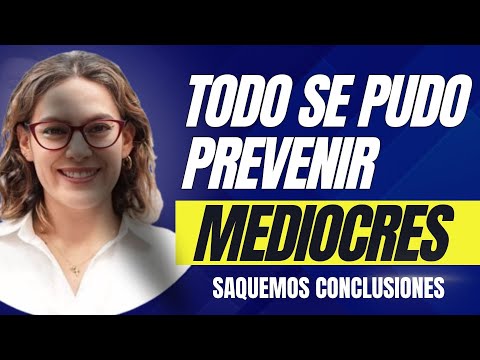 TODO SE PUDO PREVENIR

MEDIOCRES

SAQUEMOS CONCLUSIONES